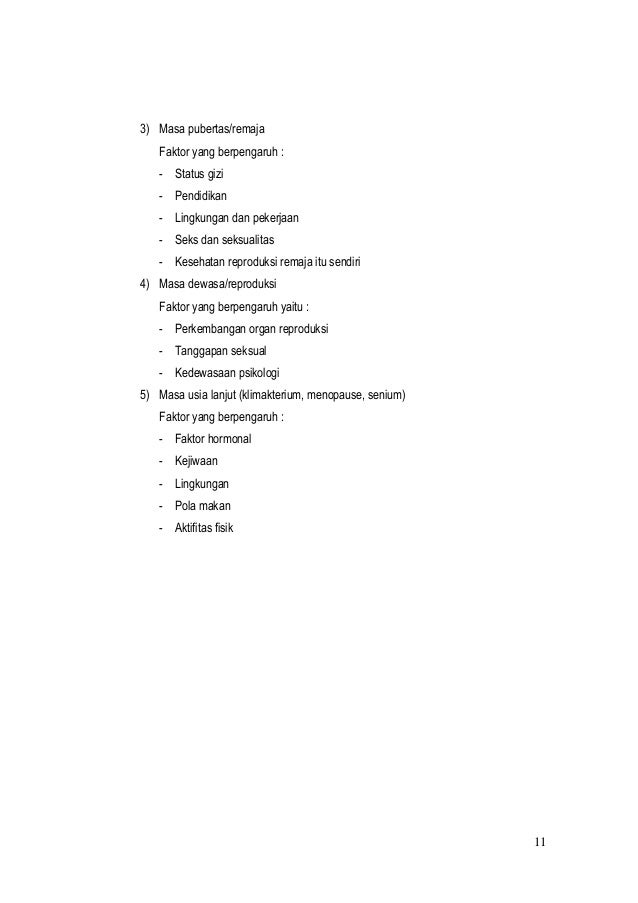 3) Masa pubertas/remaja

Faktor yang berpengaruh :

- Status gizi
- Pendidikan
- Lingkungan dan pekerjaan
- Seks dan seksualitas
- Kesehatan reproduksi remaja itu sendiri

4) Masa dewasa/reproduksi

Faktor yang berpengaruh yaitu :

- Perkembangan organ reproduksi
- Tanggapan seksual
- Kedewasaan psikologi

5) Masa usia lanjut (klimakterium, menopause, senium)

Faktor yang berpengaruh :

- Faktor hormonal
- Kejiwaan
- Lingkungan
- Pola makan
- Aktifitas fisik

11